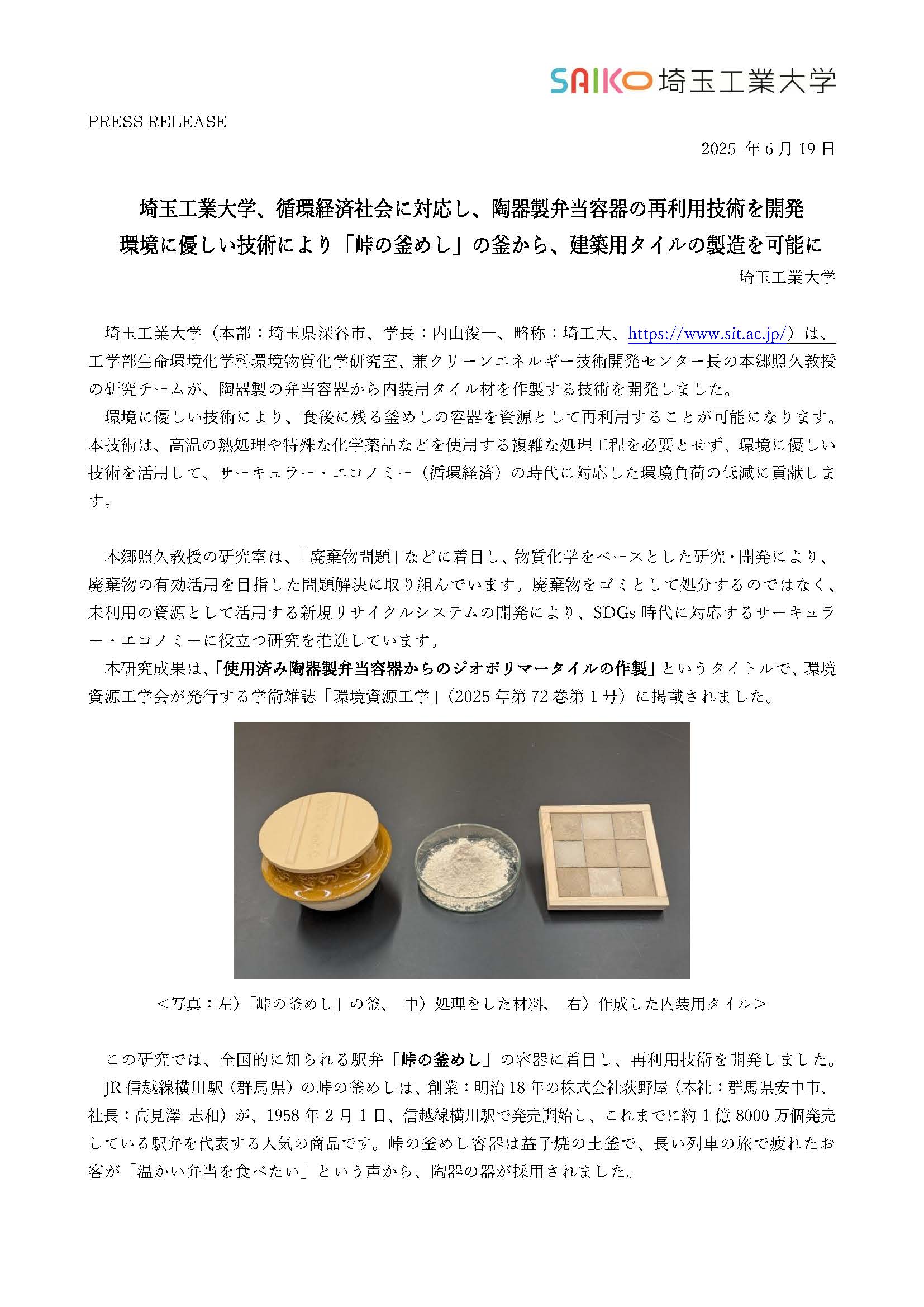 SAIKO 埼玉工業大学

PRESS RELEASE

2025 年 6 月 19 日

埼玉工業大学、循環経済社会に対応し、陶器製弁当容器の再利用技術を開発
環境に優しい技術により「峠の釜めし」の釜から、建築用タイルの製造を可能に

埼玉工業大学

埼玉工業大学（本部：埼玉県深谷市、学長：内山俊一、略称：埼工大、https://www.sit.ac.jp/）は、工学部生命環境化学科環境物質化学研究室、兼クリーンエネルギー技術開発センター長の本郷照久教授の研究チームが、陶器製の弁当容器から内装用タイル材を作製する技術を開発しました。
環境に優しい技術により、食後に残る釜めしの容器を資源として再利用することが可能になります。本技術は、高温の熱処理や特殊な化学薬品などを使用する複雑な処理工程を必要とせず、環境に優しい技術を活用して、サーキュラー・エコノミー（循環経済）の時代に対応した環境負荷の低減に貢献します。

本郷照久教授の研究室は、「廃棄物問題」などに着目し、物質化学をベースとした研究・開発により、廃棄物の有効活用を目指した問題解決に取り組んでいます。廃棄物をゴミとして処分するのではなく、未利用の資源として活用する新規リサイクルシステムの開発により、SDGs 時代に対応するサーキュラー・エコノミーに役立つ研究を推進しています。
本研究成果は、「使用済み陶器製弁当容器からのジオポリマータイルの作製」というタイトルで、環境資源工学会が発行する学術雑誌「環境資源工学」（2025 年第 72 巻第 1 号）に掲載されました。

＜写真：左）「峠の釜めし」の釜、 中）処理をした材料、 右）作成した内装用タイル＞

この研究では、全国的に知られる駅弁「峠の釜めし」の容器に着目し、再利用技術を開発しました。
JR 信越線横川駅（群馬県）の峠の釜めしは、創業：明治 18 年の株式会社荻野屋（本社：群馬県安中市、社長：高見澤 志和）が、1958 年 2 月 1 日、信越線横川駅で発売開始し、これまでに約 1 億 8000 万個発売している駅弁を代表する人気の商品です。峠の釜めし容器は益子焼の土釜で、長い列車の旅で疲れたお客が「温かい弁当を食べたい」という声から、陶器の器が採用されました。